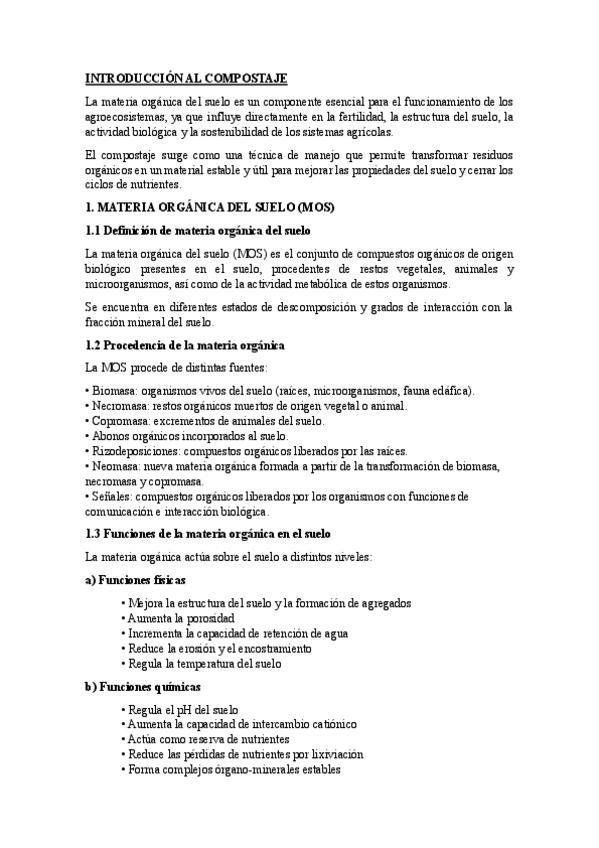 INTRODUCCIÓN AL COMPOSTAJE

La materia orgánica del suelo es un componente esencial para el funcionamiento de los agroecosistemas, ya que influye directamente en la fertilidad, la estructura del suelo, la actividad biológica y la sostenibilidad de los sistemas agrícolas.

El compostaje surge como una técnica de manejo que permite transformar residuos orgánicos en un material estable y útil para mejorar las propiedades del suelo y cerrar los ciclos de nutrientes.

1. MATERIA ORGÁNICA DEL SUELO (MOS)

1.1 Definición de materia orgánica del suelo

La materia orgánica del suelo (MOS) es el conjunto de compuestos orgánicos de origen biológico presentes en el suelo, procedentes de restos vegetales, animales y microorganismos, así como de la actividad metabólica de estos organismos.

Se encuentra en diferentes estados de descomposición y grados de interacción con la fracción mineral del suelo.

1.2 Procedencia de la materia orgánica

La MOS procede de distintas fuentes:

• Biomasa: organismos vivos del suelo (raíces, microorganismos, fauna edáfica).
• Necromasa: restos orgánicos muertos de origen vegetal o animal.
• Copromasa: excrementos de animales del suelo.
• Abonos orgánicos incorporados al suelo.
• Rizodeposiciones: compuestos orgánicos liberados por las raíces.
• Neomasa: nueva materia orgánica formada a partir de la transformación de biomasa, necromasa y copromasa.
• Señales: compuestos orgánicos liberados por los organismos con funciones de comunicación e interacción biológica.

1.3 Funciones de la materia orgánica en el suelo

La materia orgánica actúa sobre el suelo a distintos niveles:

a) Funciones físicas

• Mejora la estructura del suelo y la formación de agregados
• Aumenta la porosidad
• Incrementa la capacidad de retención de agua
• Reduce la erosión y el encostramiento
• Regula la temperatura del suelo

b) Funciones químicas

• Regula el pH del suelo
• Aumenta la capacidad de intercambio catiónico
• Actúa como reserva de nutrientes
• Reduce las pérdidas de nutrientes por lixiviación
• Forma complejos órgano-minerales estables